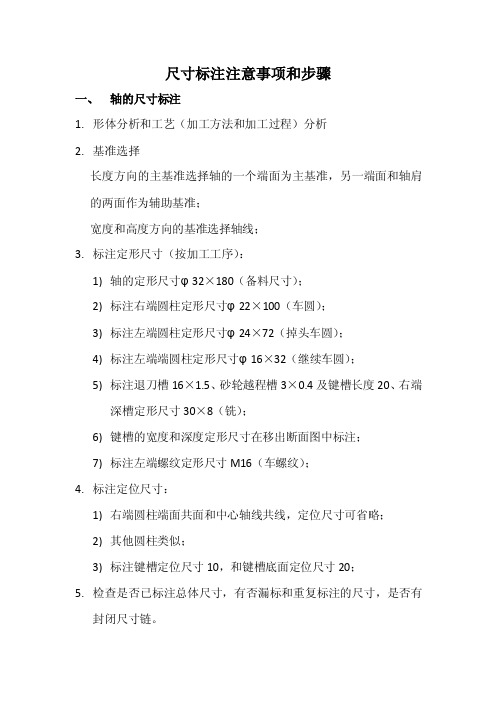 尺寸标注注意事项和步骤

一、 轴的尺寸标注

1. 形体分析和工艺（加工方法和加工过程）分析

2. 基准选择

长度方向的主基准选择轴的一个端面为主基准，另一端面和轴肩的两面作为辅助基准；

宽度和高度方向的基准选择轴线；

3. 标注定形尺寸（按加工工序）：

1) 轴的定形尺寸φ 32×180（备料尺寸）；

2) 标注右端圆柱定形尺寸φ 22×100（车圆）；

3) 标注左端圆柱定形尺寸φ 24×72（掉头车圆）；

4) 标注左端端圆柱定形尺寸φ 16×32（继续车圆）；

5) 标注退刀槽 16×1.5、砂轮越程槽 3×0.4 及键槽长度 20、右端深槽定形尺寸 30×8（铣）；

6) 键槽的宽度和深度定形尺寸在移出断面图中标注；

7) 标注左端螺纹定形尺寸 M16（车螺纹）；

4. 标注定位尺寸：

1) 右端圆柱端面共面和中心轴线共线，定位尺寸可省略；

2) 其他圆柱类似；

3) 标注键槽定位尺寸 10，和键槽底面定位尺寸 20；

5. 检查是否已标注总体尺寸，有否漏标和重复标注的尺寸，是否有封闭尺寸链。